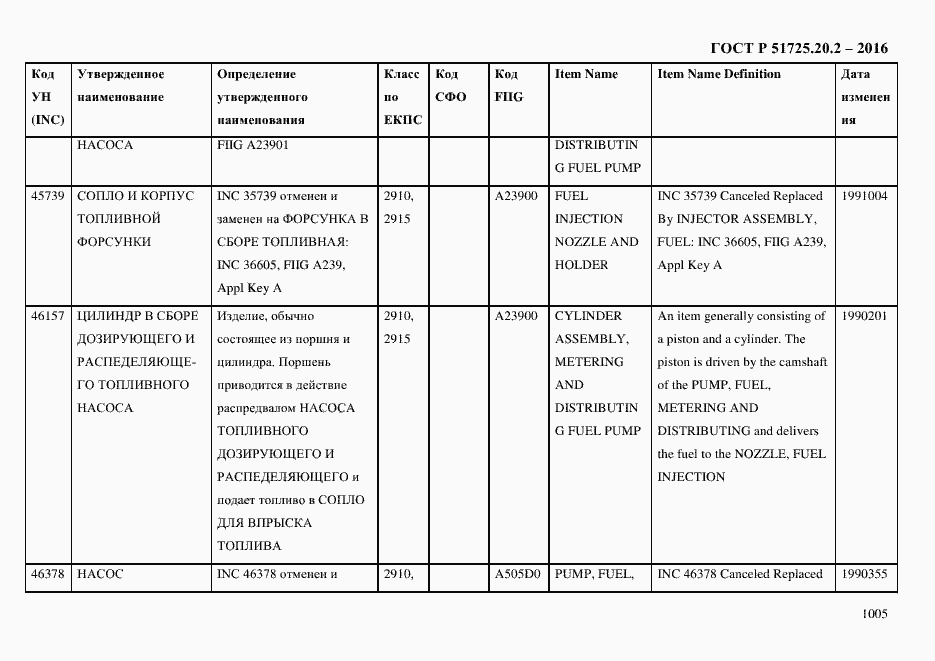 ГОСТ Р 51725.20.2 – 2016

| Код УН (INC) | Утвержденное наименование | Определение утвержденного наименования | Класс по ЕКПС | Код СФО | Код FIIG | Item Name | Item Name Definition | Дата изменения |
|---|---|---|---|---|---|---|---|---|
| | НАСОСА | FIIG A23901 | | | | DISTRIBUTING FUEL PUMP | | |
| 45739 | СОПЛО И КОРПУС ТОПЛИВНОЙ ФОРСУНКИ | INC 35739 отменен и заменен на ФОРСУНКА В СБОРЕ ТОПЛИВНАЯ: INC 36605, FIIG A239, Appl Key A | 2910, 2915 | | A23900 | FUEL INJECTION NOZZLE AND HOLDER | INC 35739 Canceled Replaced By INJECTOR ASSEMBLY, FUEL: INC 36605, FIIG A239, Appl Key A | 1991004 |
| 46157 | ЦИЛИНДР В СБОРЕ ДОЗИРУЮЩЕГО И РАСПЕДЕЛЯЮЩЕГО ТОПЛИВНОГО НАСОСА | Изделие, обычно состоящее из поршня и цилиндра. Поршень приводится в действие распредвалом НАСОСА ТОПЛИВНОГО ДОЗИРУЮЩЕГО И РАСПЕДЕЛЯЮЩЕГО и подает топливо в СОПЛО ДЛЯ ВПРЫСКА ТОПЛИВА | 2910, 2915 | | A23900 | CYLINDER ASSEMBLY, METERING AND DISTRIBUTING FUEL PUMP | An item generally consisting of a piston and a cylinder. The piston is driven by the camshaft of the PUMP, FUEL, METERING AND DISTRIBUTING and delivers the fuel to the NOZZLE, FUEL INJECTION | 1990201 |
| 46378 | НАСОС | INC 46378 отменен и | 2910, | | A505D0 | PUMP, FUEL, | INC 46378 Canceled Replaced | 1990355 |

1005